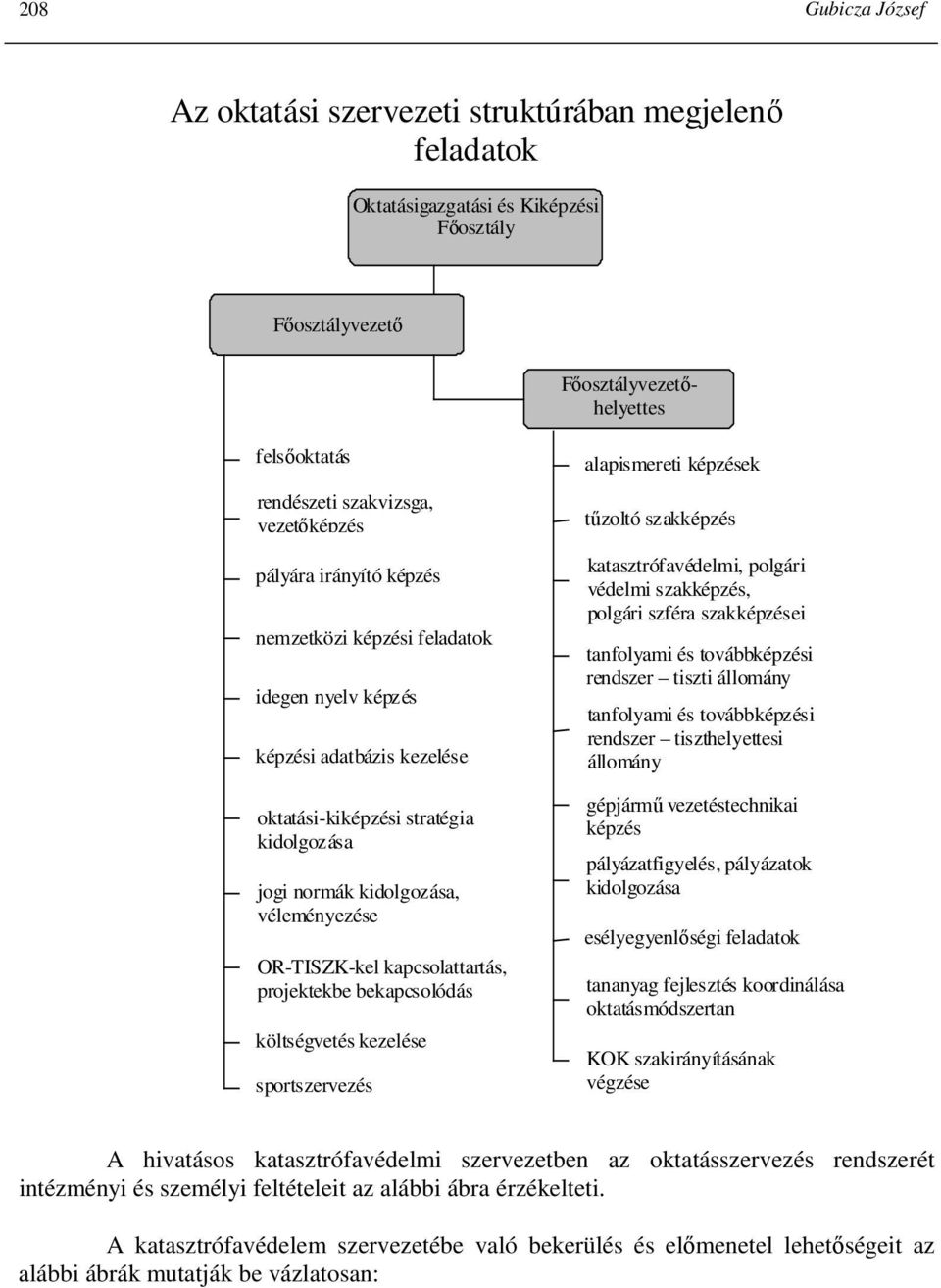 208 Gubicza József

Az oktatási szervezeti struktúrában megjelenő feladatok

Oktatásigazgatási és Kiképzési Főosztály

Főosztályvezető

Főosztályvezető-helyettes

felsőoktatás

rendészeti szakvizsga, vezetőképzés

pályára irányító képzés

nemzetközi képzési feladatok

idegen nyelv képzés

képzési adatbázis kezelése

oktatási-kiképzési stratégia kidolgozása

jogi normák kidolgozása, véleményezése

OR-TISZK-kel kapcsolattartás, projektekbe bekapcsolódás

költségvetés kezelése

sportszervezés

alapismereti képzések

tűzoltó szakképzés

katasztrófavédelmi, polgári védelmi szakképzés, polgári szféra szakképzései

tanfolyami és továbbképzési rendszer – tiszti állomány

tanfolyami és továbbképzési rendszer – tiszthelyettesi állomány

gépjármű vezetéstechnikai képzés

pályázatfigyelés, pályázatok kidolgozása

esélyegyenlőségi feladatok

tananyag fejlesztés koordinálása oktatásmódszertan

KOK szakirányításának végzése

A hivatásos katasztrófavédelmi szervezetben az oktatásszervezés rendszerét intézményi és személyi feltételeit az alábbi ábra érzékelteti.

A katasztrófavédelem szervezetébe való bekerülés és előmenetel lehetőségeit az alábbi ábrák mutatják be vázlatosan: